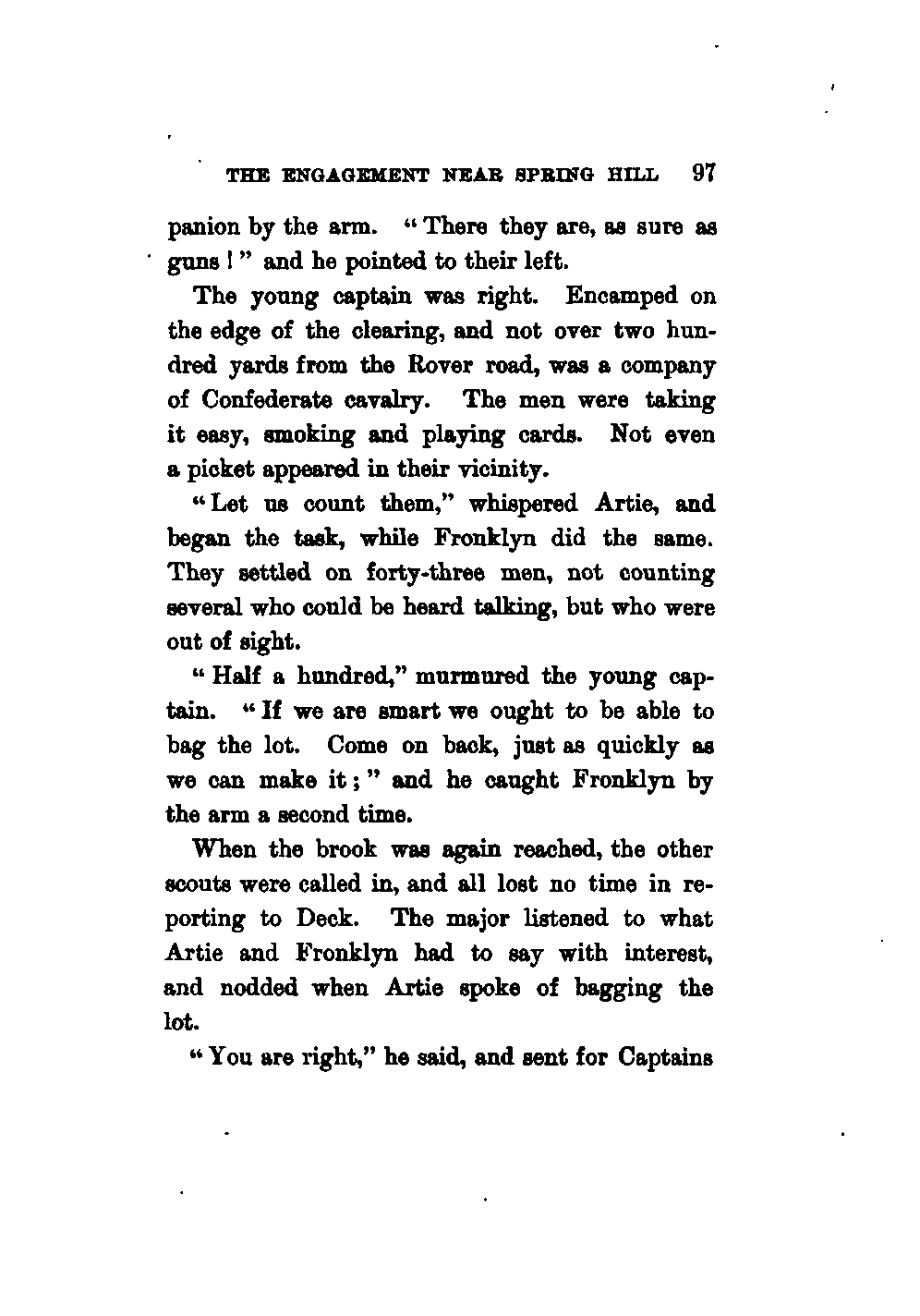 THE ENGAGEMENT NEAR SPRING HILL 97

panion by the arm. "There they are, as sure as guns!" and he pointed to their left.

The young captain was right. Encamped on the edge of the clearing, and not over two hundred yards from the Rover road, was a company of Confederate cavalry. The men were taking it easy, smoking and playing cards. Not even a picket appeared in their vicinity.

"Let us count them," whispered Artie, and began the task, while Fronklyn did the same. They settled on forty-three men, not counting several who could be heard talking, but who were out of sight.

"Half a hundred," murmured the young captain. "If we are smart we ought to be able to bag the lot. Come on back, just as quickly as we can make it;" and he caught Fronklyn by the arm a second time.

When the brook was again reached, the other scouts were called in, and all lost no time in reporting to Deck. The major listened to what Artie and Fronklyn had to say with interest, and nodded when Artie spoke of bagging the lot.

"You are right," he said, and sent for Captains